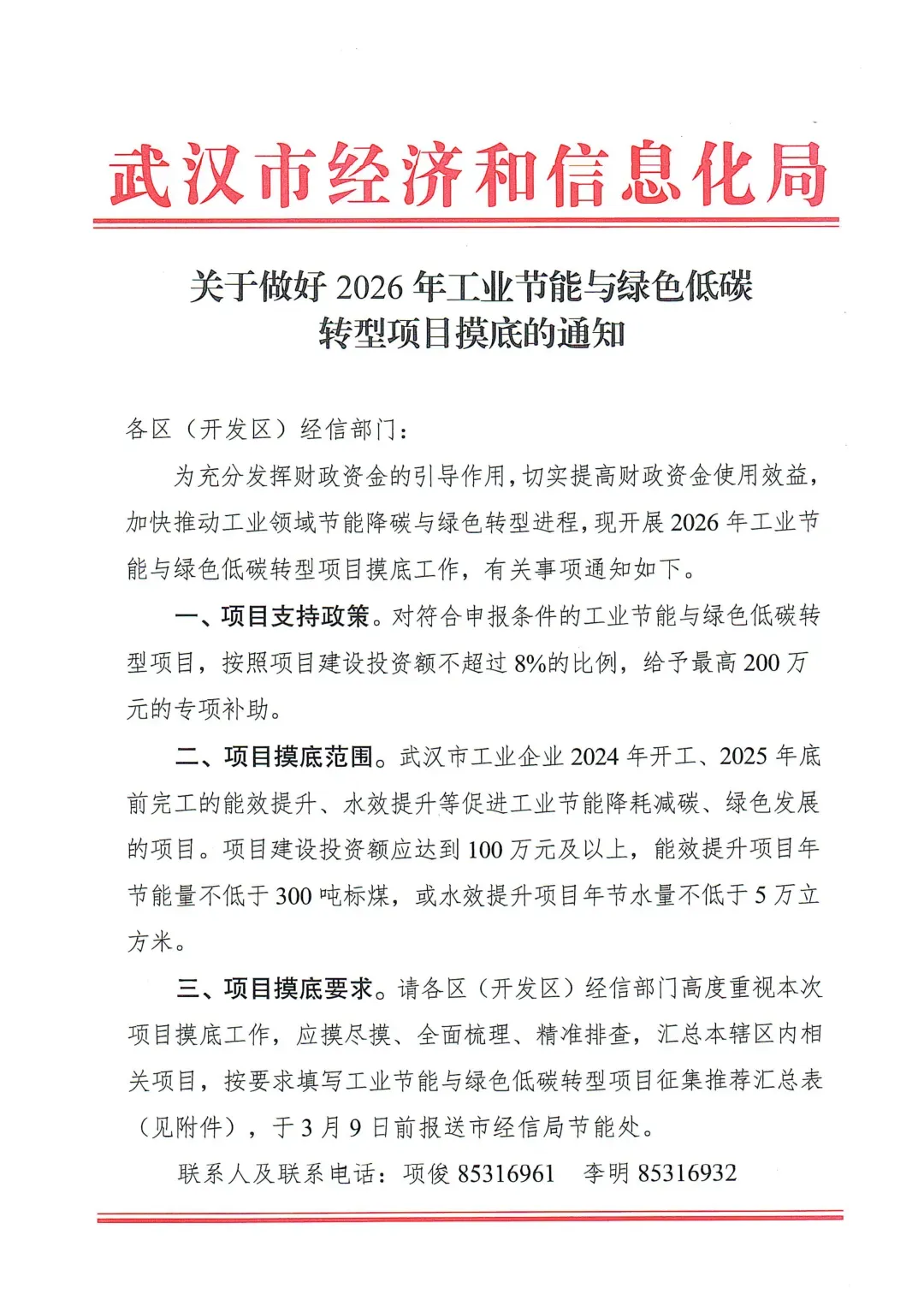 武汉市经济和信息化局

关于做好 2026 年工业节能与绿色低碳转型项目摸底的通知

各区（开发区）经信部门：

为充分发挥财政资金的引导作用，切实提高财政资金使用效益，加快推动工业领域节能降碳与绿色转型进程，现开展 2026 年工业节能与绿色低碳转型项目摸底工作，有关事项通知如下。

一、项目支持政策。对符合申报条件的工业节能与绿色低碳转型项目，按照项目建设投资额不超过 8%的比例，给予最高 200 万元的专项补助。

二、项目摸底范围。武汉市工业企业 2024 年开工、2025 年底前完工的能效提升、水效提升等促进工业节能降耗减碳、绿色发展的项目。项目建设投资额应达到 100 万元及以上，能效提升项目年节能量不低于 300 吨标煤，或水效提升项目年节水量不低于 5 万立方米。

三、项目摸底要求。请各区（开发区）经信部门高度重视本次项目摸底工作，应摸尽摸、全面梳理、精准排查，汇总本辖区内相关项目，按要求填写工业节能与绿色低碳转型项目征集推荐汇总表（见附件），于 3 月 9 日前报送市经信局节能处。

联系人及联系电话：项俊 85316961　李明 85316932